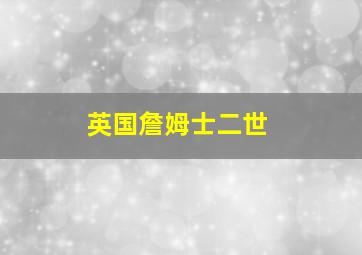 英国詹姆士二世